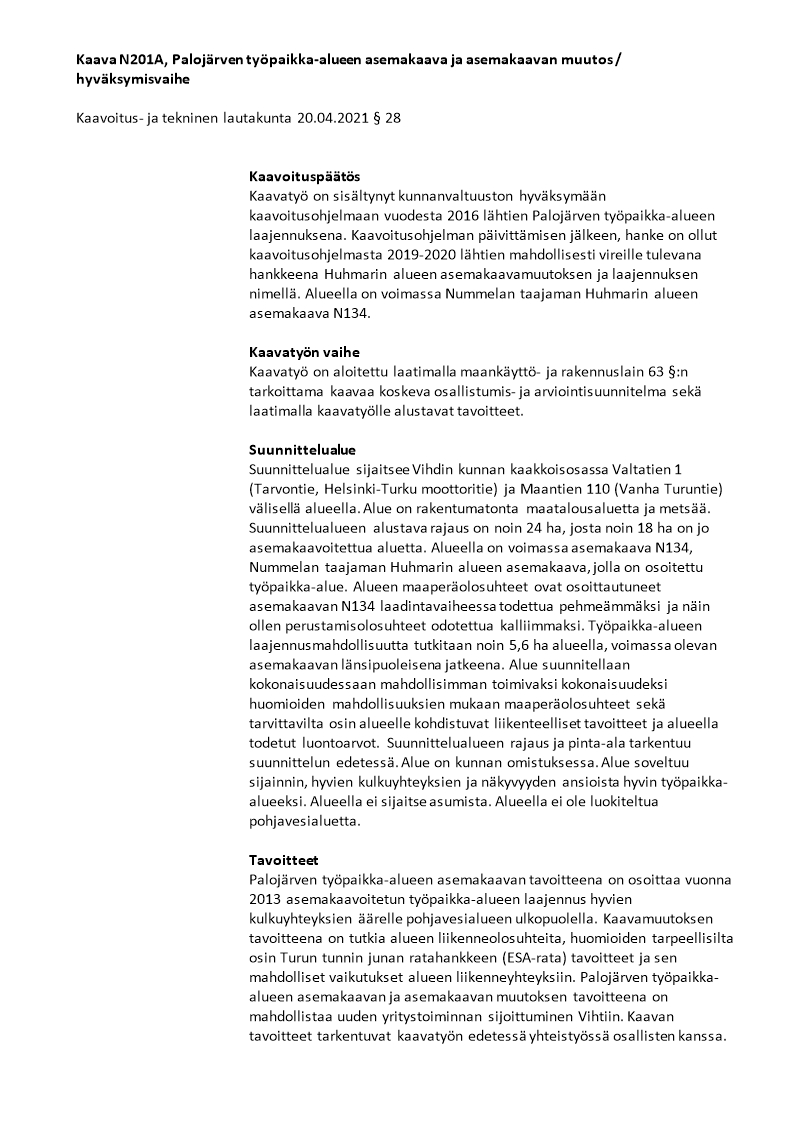 Kaava N201A, Palojärven työpaikka-alueen asemakaava ja asemakaavan muutos / hyväksymisvaihe

Kaavoitus- ja tekninen lautakunta 20.04.2021 § 28

Kaavoituspäätös
Kaavatyö on sisältynyt kunnanvaltuuston hyväksymään kaavoitusohjelmaan vuodesta 2016 lähtien Palojärven työpaikka-alueen laajennuksena. Kaavoitusohjelman päivittämisen jälkeen, hanke on ollut kaavoitusohjelmasta 2019-2020 lähtien mahdollisesti vireille tulevana hankkeena Huhmarin alueen asemakaavamuutoksen ja laajennuksen nimellä. Alueella on voimassa Nummelan taajaman Huhmarin alueen asemakaava N134.

Kaavatyön vaihe
Kaavatyö on aloitettu laatimalla maankäyttö- ja rakennuslain 63 §:n tarkoittama kaavaa koskeva osallistumis- ja arviointisuunnitelma sekä laatimalla kaavatyölle alustavat tavoitteet.

Suunnittelualue
Suunnittelualue sijaitsee Vihdin kunnan kaakkoisosassa Valtatien 1 (Tarvontie, Helsinki-Turku moottoritie) ja Maantien 110 (Vanha Turuntie) välisellä alueella. Alue on rakentumatonta maatalousaluetta ja metsää. Suunnittelualueen alustava rajaus on noin 24 ha, josta noin 18 ha on jo asemakaavoitettua aluetta. Alueella on voimassa asemakaava N134, Nummelan taajaman Huhmarin alueen asemakaava, jolla on osoitettu työpaikka-alue. Alueen maaperäolosuhteet ovat osoittautuneet asemakaavan N134 laadintavaiheessa todettua pehmeämmäksi ja näin ollen perustamisolosuhteet odotettua kalliimmaksi. Työpaikka-alueen laajennusmahdollisuutta tutkitaan noin 5,6 ha alueella, voimassa olevan asemakaavan länsipuoleisena jatkeena. Alue suunnitellaan kokonaisuudessaan mahdollisimman toimivaksi kokonaisuudeksi huomioiden mahdollisuuksien mukaan maaperäolosuhteet sekä tarvittavilta osin alueelle kohdistuvat liikenteelliset tavoitteet ja alueella todetut luontoarvot. Suunnittelualueen rajaus ja pinta-ala tarkentuu suunnittelun edetessä. Alue on kunnan omistuksessa. Alue soveltuu sijainnin, hyvien kulkuyhteyksien ja näkyvyyden ansioista hyvin työpaikka-alueeksi. Alueella ei sijaitse asumista. Alueella ei ole luokiteltua pohjavesialuetta.

Tavoitteet
Palojärven työpaikka-alueen asemakaavan tavoitteena on osoittaa vuonna 2013 asemakaavoitetun työpaikka-alueen laajennus hyvien kulkuyhteyksien äärelle pohjavesialueen ulkopuolella. Kaavamuutoksen tavoitteena on tutkia alueen liikenneolosuhteita, huomioiden tarpeellisilta osin Turun tunnin junan ratahankkeen (ESA-rata) tavoitteet ja sen mahdolliset vaikutukset alueen liikenneyhteyksiin. Palojärven työpaikka-alueen asemakaavan ja asemakaavan muutoksen tavoitteena on mahdollistaa uuden yritystoiminnan sijoittuminen Vihtiin. Kaavan tavoitteet tarkentuvat kaavatyön edetessä yhteistyössä osallisten kanssa.